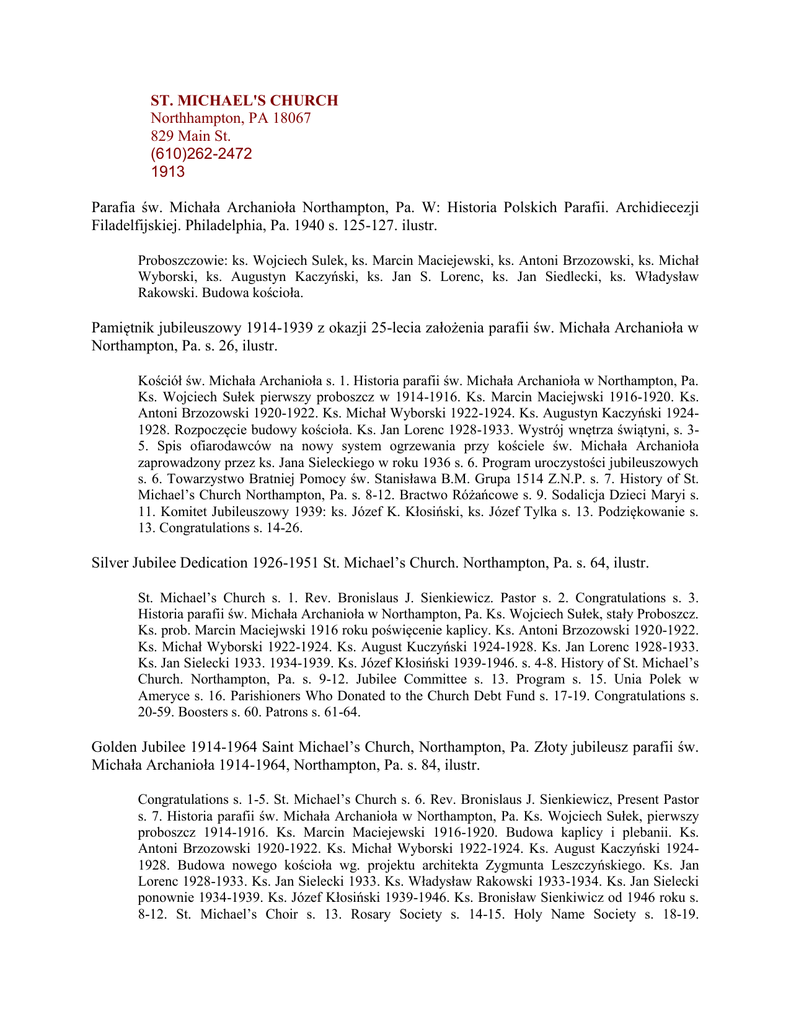 ST. MICHAEL'S CHURCH
Northhampton, PA 18067
829 Main St.
(610)262-2472
1913

Parafia św. Michała Archanioła Northampton, Pa. W: Historia Polskich Parafii. Archidiecezji Filadelfijskiej. Philadelphia, Pa. 1940 s. 125-127. ilustr.

Proboszczowie: ks. Wojciech Sulek, ks. Marcin Maciejewski, ks. Antoni Brzozowski, ks. Michał Wyborski, ks. Augustyn Kaczyński, ks. Jan S. Lorenc, ks. Jan Siedlecki, ks. Władysław Rakowski. Budowa kościoła.

Pamiętnik jubileuszowy 1914-1939 z okazji 25-lecia założenia parafii św. Michała Archanioła w Northampton, Pa. s. 26, ilustr.

Kościół św. Michała Archanioła s. 1. Historia parafii św. Michała Archanioła w Northampton, Pa. Ks. Wojciech Sułek pierwszy proboszcz w 1914-1916. Ks. Marcin Maciejwski 1916-1920. Ks. Antoni Brzozowski 1920-1922. Ks. Michał Wyborski 1922-1924. Ks. Augustyn Kaczyński 1924-1928. Rozpoczęcie budowy kościoła. Ks. Jan Lorenc 1928-1933. Wystrój wnętrza świątyni, s. 3-5. Spis ofiarodawców na nowy system ogrzewania przy kościele św. Michała Archanioła zaprowadzony przez ks. Jana Sieleckiego w roku 1936 s. 6. Program uroczystości jubileuszowych s. 6. Towarzystwo Bratniej Pomocy św. Stanisława B.M. Grupa 1514 Z.N.P. s. 7. History of St. Michael's Church Northampton, Pa. s. 8-12. Bractwo Różańcowe s. 9. Sodalicja Dzieci Maryi s. 11. Komitet Jubileuszowy 1939: ks. Józef K. Kłosiński, ks. Józef Tylka s. 13. Podziękowanie s. 13. Congratulations s. 14-26.

Silver Jubilee Dedication 1926-1951 St. Michael's Church. Northampton, Pa. s. 64, ilustr.

St. Michael's Church s. 1. Rev. Bronislaus J. Sienkiewicz. Pastor s. 2. Congratulations s. 3. Historia parafii św. Michała Archanioła w Northampton, Pa. Ks. Wojciech Sułek, stały Proboszcz. Ks. prob. Marcin Maciejwski 1916 roku poświęcenie kaplicy. Ks. Antoni Brzozowski 1920-1922. Ks. Michał Wyborski 1922-1924. Ks. August Kuczyński 1924-1928. Ks. Jan Lorenc 1928-1933. Ks. Jan Sielecki 1933. 1934-1939. Ks. Józef Kłosiński 1939-1946. s. 4-8. History of St. Michael's Church. Northampton, Pa. s. 9-12. Jubilee Committee s. 13. Program s. 15. Unia Polek w Ameryce s. 16. Parishioners Who Donated to the Church Debt Fund s. 17-19. Congratulations s. 20-59. Boosters s. 60. Patrons s. 61-64.

Golden Jubilee 1914-1964 Saint Michael's Church, Northampton, Pa. Złoty jubileusz parafii św. Michała Archanioła 1914-1964, Northampton, Pa. s. 84, ilustr.

Congratulations s. 1-5. St. Michael's Church s. 6. Rev. Bronislaus J. Sienkiewicz, Present Pastor s. 7. Historia parafii św. Michała Archanioła w Northampton, Pa. Ks. Wojciech Sułek, pierwszy proboszcz 1914-1916. Ks. Marcin Maciejewski 1916-1920. Budowa kaplicy i plebanii. Ks. Antoni Brzozowski 1920-1922. Ks. Michał Wyborski 1922-1924. Ks. August Kaczyński 1924-1928. Budowa nowego kościoła wg. projektu architekta Zygmunta Leszczyńskiego. Ks. Jan Lorenc 1928-1933. Ks. Jan Sielecki 1933. Ks. Władysław Rakowski 1933-1934. Ks. Jan Sielecki ponownie 1934-1939. Ks. Józef Kłosiński 1939-1946. Ks. Bronisław Sienkiwicz od 1946 roku s. 8-12. St. Michael's Choir s. 13. Rosary Society s. 14-15. Holy Name Society s. 18-19.